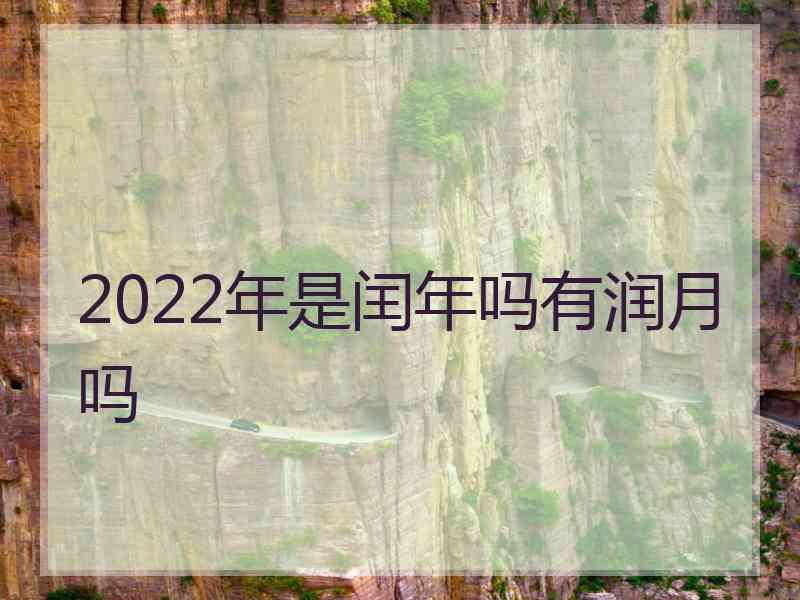 2022年是闰年吗有润月吗